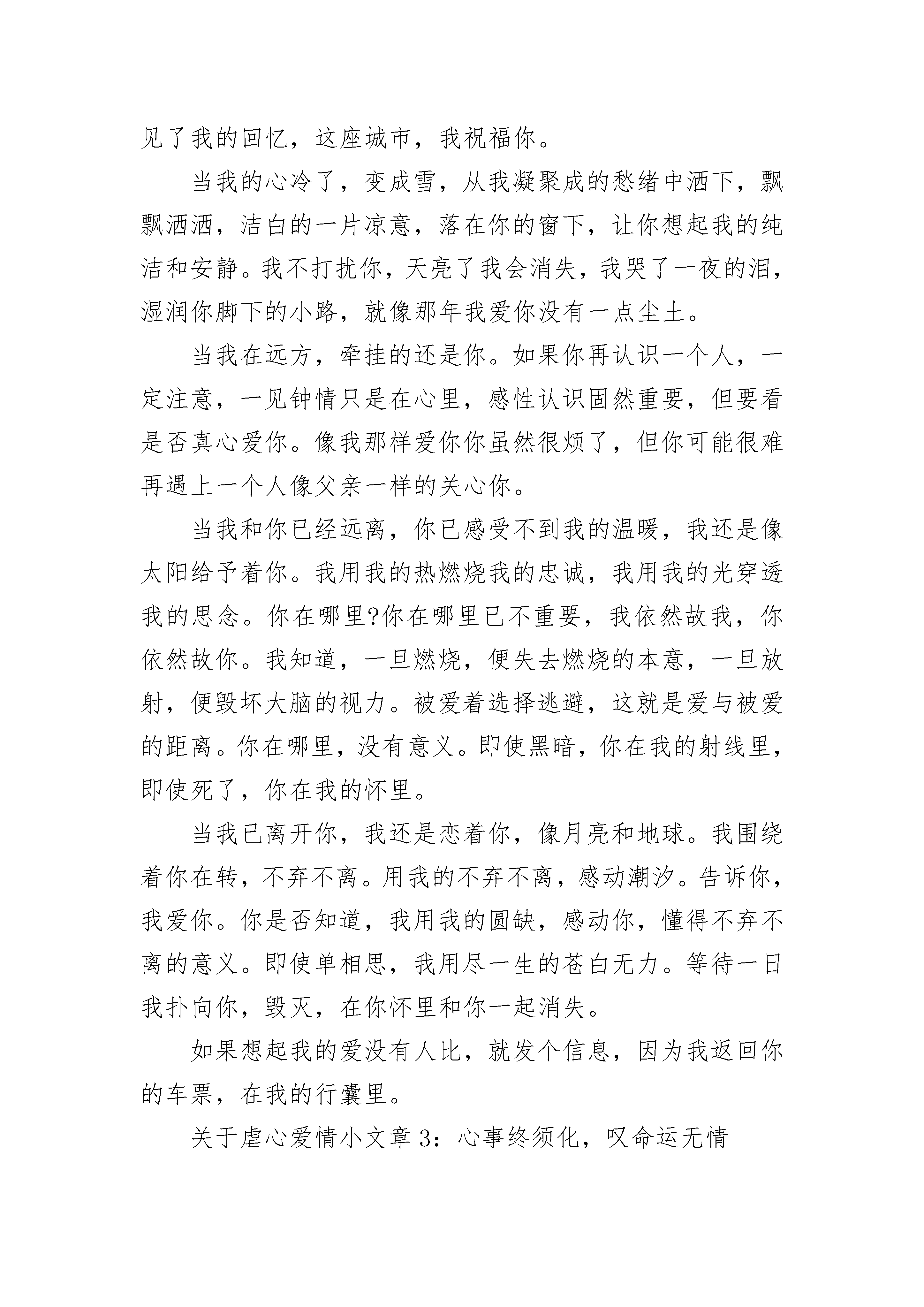 见了我的回忆，这座城市，我祝福你。

当我的心冷了，变成雪，从我凝聚成的愁绪中洒下，飘飘洒洒，洁白的一片凉意，落在你的窗下，让你想起我的纯洁和安静。我不打扰你，天亮了我会消失，我哭了一夜的泪，湿润你脚下的小路，就像那年我爱你没有一点尘土。

当我在远方，牵挂的还是你。如果你再认识一个人，一定注意，一见钟情只是在心里，感性认识固然重要，但要看是否真心爱你。像我那样爱你你虽然很烦了，但你可能很难再遇上一个人像父亲一样的关心你。

当我和你已经远离，你已感受不到我的温暖，我还是像太阳给予着你。我用我的热燃烧我的忠诚，我用我的光穿透我的思念。你在哪里?你在哪里已不重要，我依然故我，你依然故你。我知道，一旦燃烧，便失去燃烧的本意，一旦放射，便毁坏大脑的视力。被爱着选择逃避，这就是爱与被爱的距离。你在哪里，没有意义。即使黑暗，你在我的射线里，即使死了，你在我的怀里。

当我已离开你，我还是恋着你，像月亮和地球。我围绕着你在转，不弃不离。用我的不弃不离，感动潮汐。告诉你，我爱你。你是否知道，我用我的圆缺，感动你，懂得不弃不离的意义。即使单相思，我用尽一生的苍白无力。等待一日我扑向你，毁灭，在你怀里和你一起消失。

如果想起我的爱没有人比，就发个信息，因为我返回你的车票，在我的行囊里。

关于虐心爱情小文章 3：心事终须化，叹命运无情